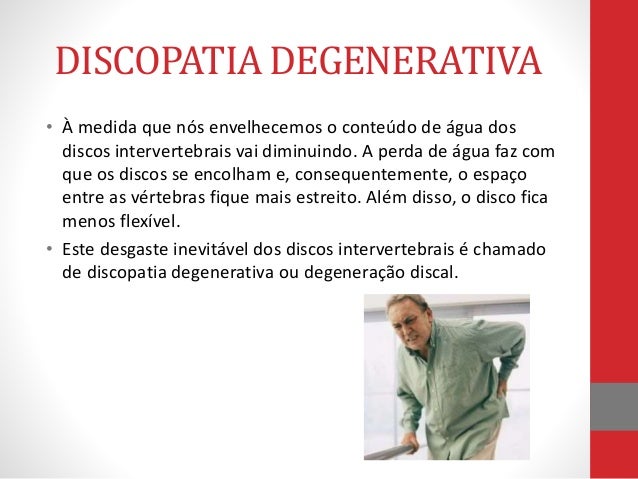 DISCOPATIA DEGENERATIVA

• À medida que nós envelhecemos o conteúdo de água dos discos intervertebrais vai diminuindo. A perda de água faz com que os discos se encolham e, consequentemente, o espaço entre as vértebras fique mais estreito. Além disso, o disco fica menos flexível.

• Este desgaste inevitável dos discos intervertebrais é chamado de discopatia degenerativa ou degeneração discal.